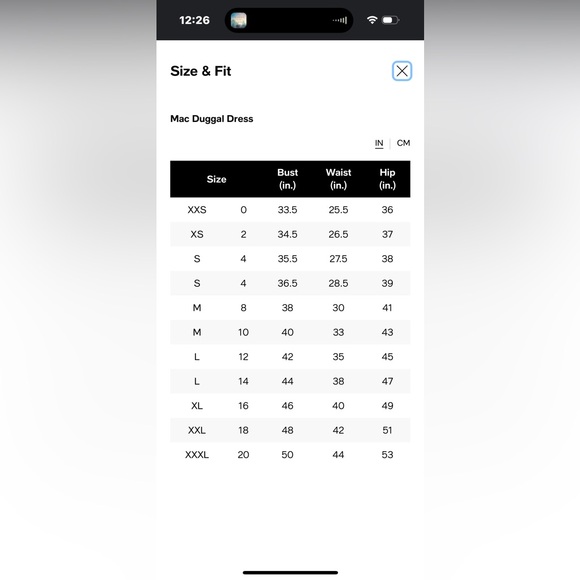 12:26

Size & Fit

Mac Duggal Dress

IN | CM

| Size | | Bust (in.) | Waist (in.) | Hip (in.) |
|---|---|---|---|---|
| XXS | 0 | 33.5 | 25.5 | 36 |
| XS | 2 | 34.5 | 26.5 | 37 |
| S | 4 | 35.5 | 27.5 | 38 |
| S | 4 | 36.5 | 28.5 | 39 |
| M | 8 | 38 | 30 | 41 |
| M | 10 | 40 | 33 | 43 |
| L | 12 | 42 | 35 | 45 |
| L | 14 | 44 | 38 | 47 |
| XL | 16 | 46 | 40 | 49 |
| XXL | 18 | 48 | 42 | 51 |
| XXXL | 20 | 50 | 44 | 53 |